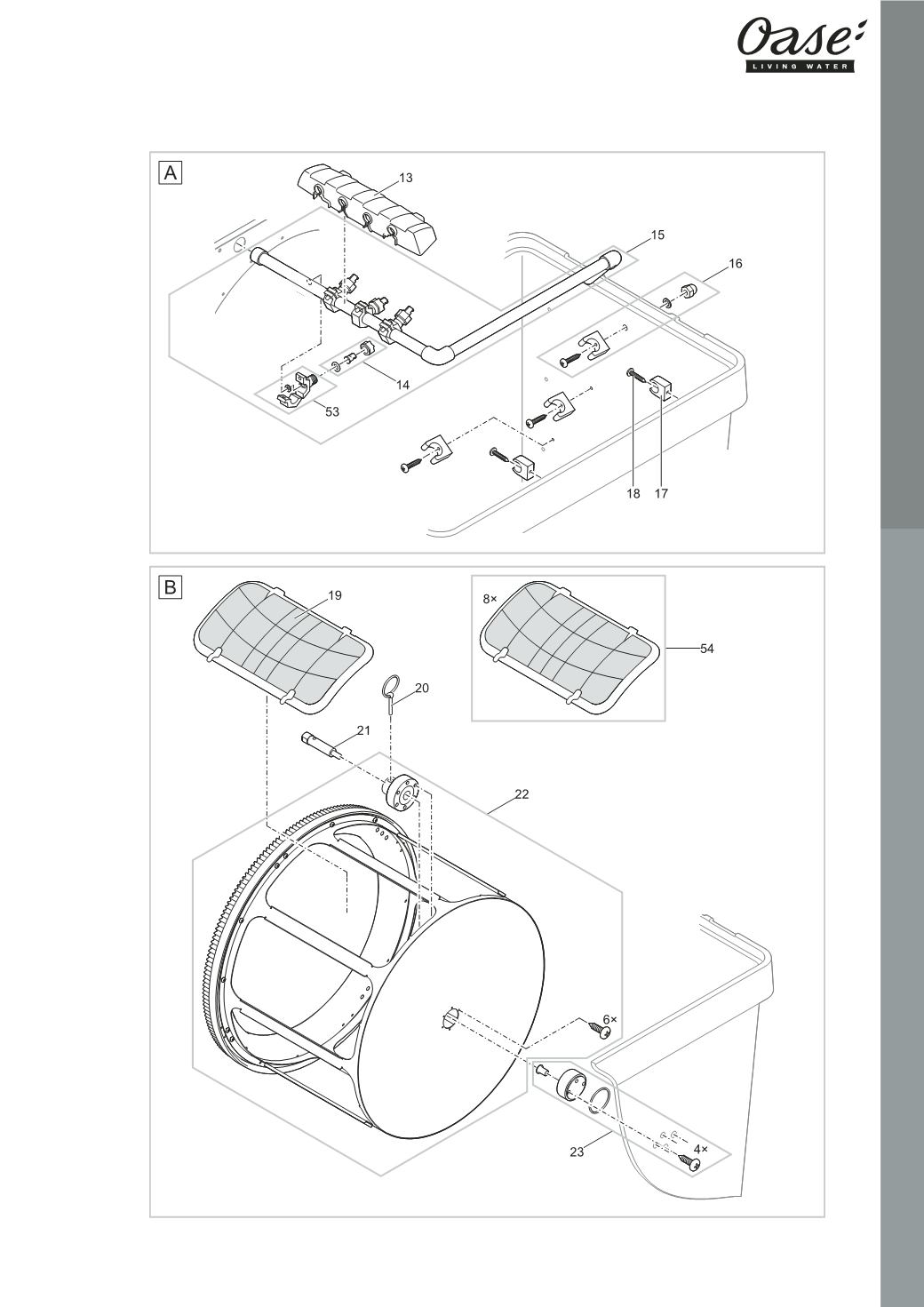 Oase
LIVING WATER

A
13
15
16
14
53
18
17

B
19
8×
54
20
21
22
6×
23
4×